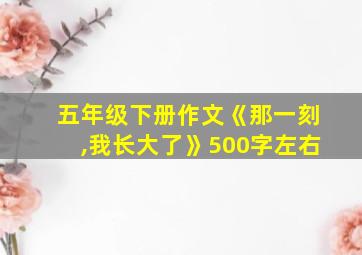 五年级下册作文《那一刻,我长大了》500字左右